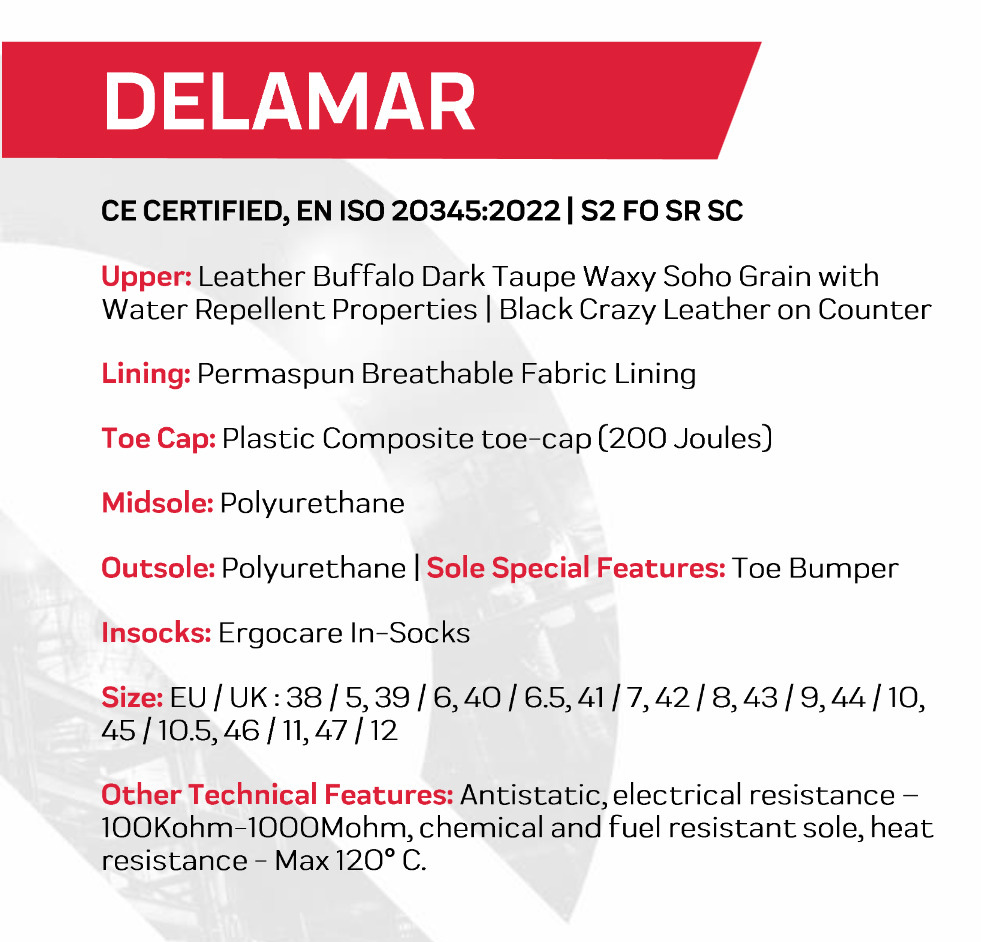 DELAMAR

CE CERTIFIED, EN ISO 20345:2022 | S2 FO SR SC

Upper: Leather Buffalo Dark Taupe Waxy Soho Grain with Water Repellent Properties | Black Crazy Leather on Counter

Lining: Permaspun Breathable Fabric Lining

Toe Cap: Plastic Composite toe-cap (200 Joules)

Midsole: Polyurethane

Outsole: Polyurethane | Sole Special Features: Toe Bumper

Insocks: Ergocare In-Socks

Size: EU / UK : 38 / 5, 39 / 6, 40 / 6.5, 41 / 7, 42 / 8, 43 / 9, 44 / 10, 45 / 10.5, 46 / 11, 47 / 12

Other Technical Features: Antistatic, electrical resistance – 100Kohm-1000Mohm, chemical and fuel resistant sole, heat resistance - Max 120° C.